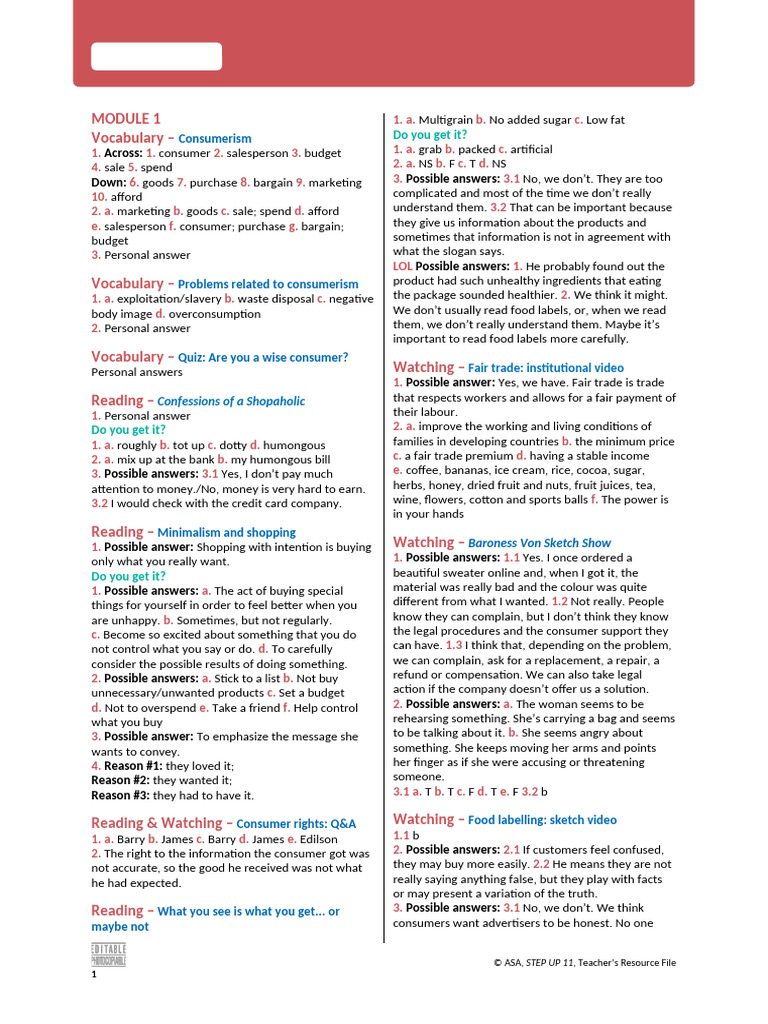 MODULE 1

Vocabulary – Consumerism
1. Across: 1. consumer 2. salesperson 3. budget 4. sale 5. spend
Down: 6. goods 7. purchase 8. bargain 9. marketing 10. afford
2. a. marketing b. goods c. sale; spend d. afford e. salesperson f. consumer; purchase g. bargain; budget
3. Personal answer

Vocabulary – Problems related to consumerism
1. a. exploitation/slavery b. waste disposal c. negative body image d. overconsumption
2. Personal answer

Vocabulary – Quiz: Are you a wise consumer?
Personal answers

Reading – Confessions of a Shopaholic
1. Personal answer
Do you get it?
1. a. roughly b. tot up c. dotty d. humongous
2. a. mix up at the bank b. my humongous bill
3. Possible answers: 3.1 Yes, I don't pay much attention to money./No, money is very hard to earn. 3.2 I would check with the credit card company.

Reading – Minimalism and shopping
1. Possible answer: Shopping with intention is buying only what you really want.
Do you get it?
1. Possible answers: a. The act of buying special things for yourself in order to feel better when you are unhappy. b. Sometimes, but not regularly. c. Become so excited about something that you do not control what you say or do. d. To carefully consider the possible results of doing something.
2. Possible answers: a. Stick to a list b. Not buy unnecessary/unwanted products c. Set a budget d. Not to overspend e. Take a friend f. Help control what you buy
3. Possible answer: To emphasize the message she wants to convey.
4. Reason #1: they loved it;
Reason #2: they wanted it;
Reason #3: they had to have it.

Reading & Watching – Consumer rights: Q&A
1. a. Barry b. James c. Barry d. James e. Edilson
2. The right to the information the consumer got was not accurate, so the good he received was not what he had expected.

Reading – What you see is what you get... or maybe not
1. a. Multigrain b. No added sugar c. Low fat
Do you get it?
1. a. grab b. packed c. artificial
2. a. NS b. F c. T d. NS
3. Possible answers: 3.1 No, we don't. They are too complicated and most of the time we don't really understand them. 3.2 That can be important because they give us information about the products and sometimes that information is not in agreement with what the slogan says.
LOL Possible answers: 1. He probably found out the product had such unhealthy ingredients that eating the package sounded healthier. 2. We think it might. We don't usually read food labels, or, when we read them, we don't really understand them. Maybe it's important to read food labels more carefully.

Watching – Fair trade: institutional video
1. Possible answer: Yes, we have. Fair trade is trade that respects workers and allows for a fair payment of their labour.
2. a. improve the working and living conditions of families in developing countries b. the minimum price c. a fair trade premium d. having a stable income e. coffee, bananas, ice cream, rice, cocoa, sugar, herbs, honey, dried fruit and nuts, fruit juices, tea, wine, flowers, cotton and sports balls f. The power is in your hands

Watching – Baroness Von Sketch Show
1. Possible answers: 1.1 Yes. I once ordered a beautiful sweater online and, when I got it, the material was really bad and the colour was quite different from what I wanted. 1.2 Not really. People know they can complain, but I don't think they know the legal procedures and the consumer support they can have. 1.3 I think that, depending on the problem, we can complain, ask for a replacement, a repair, a refund or compensation. We can also take legal action if the company doesn't offer us a solution.
2. Possible answers: a. The woman seems to be rehearsing something. She's carrying a bag and seems to be talking about it. b. She seems angry about something. She keeps moving her arms and points her finger as if she were accusing or threatening someone.
3.1 a. T b. T c. F d. T e. F 3.2 b

Watching – Food labelling: sketch video
1.1 b
2. Possible answers: 2.1 If customers feel confused, they may buy more easily. 2.2 He means they are not really saying anything false, but they play with facts or may present a variation of the truth.
3. Possible answers: 3.1 No, we don't. We think consumers want advertisers to be honest. No one

EDITABLE PHOTOCOPIABLE
1
© ASA, STEP UP 11, Teacher's Resource File